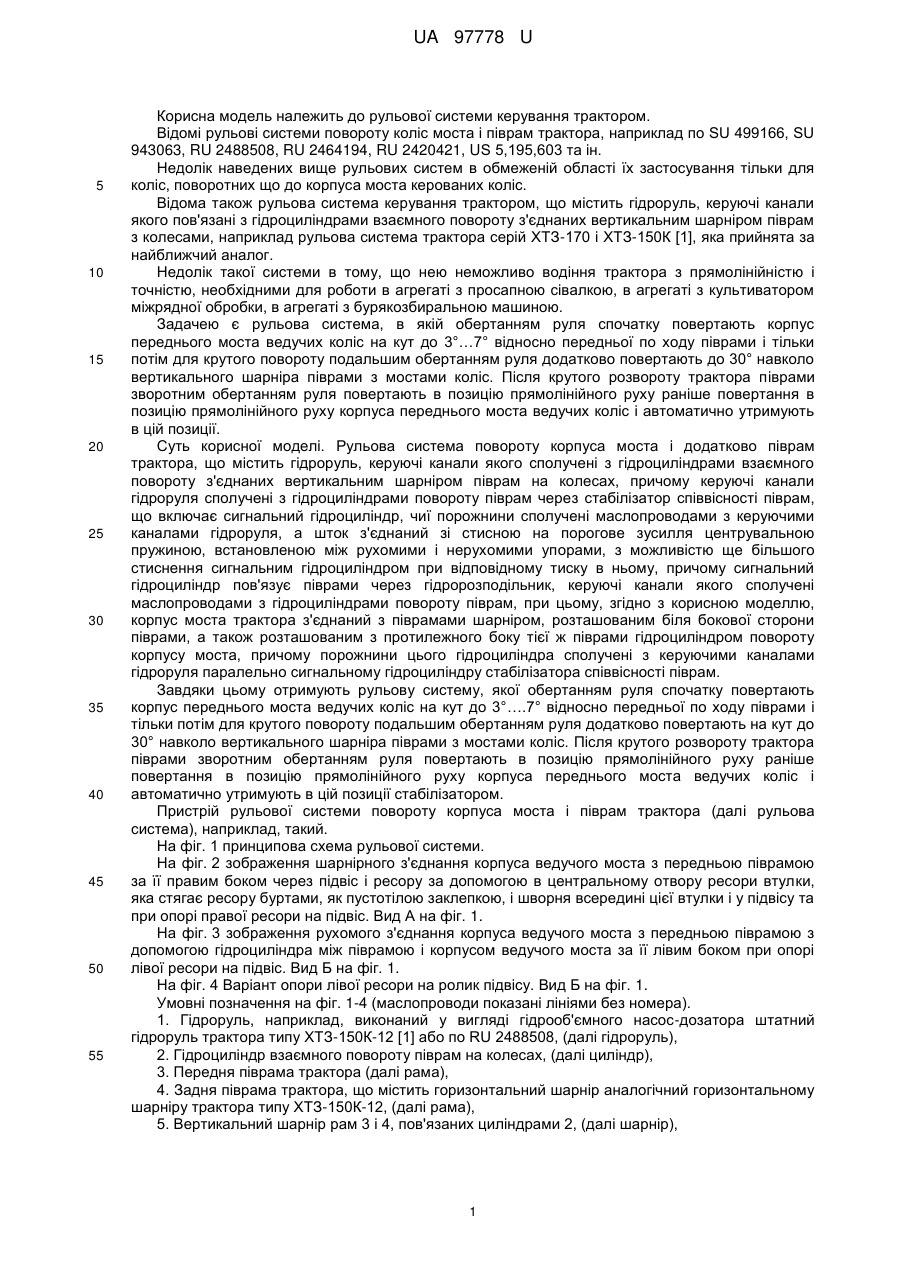 UA 97778 U

Корисна модель належить до рульової системи керування трактором.

Відомі рульові системи повороту коліс моста і піврам трактора, наприклад по SU 499166, SU 943063, RU 2488508, RU 2464194, RU 2420421, US 5,195,603 та ін.

Недолік наведених вище рульових систем в обмеженій області їх застосування тільки для
5 коліс, поворотних що до корпуса моста керованих коліс.

Відома також рульова система керування трактором, що містить гідроруль, керуючі канали якого пов'язані з гідроциліндрами взаємного повороту з'єднаних вертикальним шарніром піврам з колесами, наприклад рульова система трактора серій ХТЗ-170 і ХТЗ-150К [1], яка прийнята за найближчий аналог.

10 Недолік такої системи в тому, що нею неможливо водіння трактора з прямолінійністю і точністю, необхідними для роботи в агрегаті з просапною сівалкою, в агрегаті з культиватором міжрядної обробки, в агрегаті з бурякозбиральною машиною.

Задачею є рульова система, в якій обертанням руля спочатку повертають корпус переднього моста ведучих коліс на кут до 3°…7° відносно передньої по ходу піврами і тільки
15 потім для крутого повороту подальшим обертанням руля додатково повертають до 30° навколо вертикального шарніра піврами з мостами коліс. Після крутого розвороту трактора піврами зворотним обертанням руля повертають в позицію прямолінійного руху раніше повертання в позицію прямолінійного руху корпуса переднього моста ведучих коліс і автоматично утримують в цій позиції.

20 Суть корисної моделі. Рульова система повороту корпуса моста і додатково піврам трактора, що містить гідроруль, керуючі канали якого сполучені з гідроциліндрами взаємного повороту з'єднаних вертикальним шарніром піврам на колесах, причому керуючі канали гідроруля сполучені з гідроциліндрами повороту піврам через стабілізатор співвісності піврам, що включає сигнальний гідроциліндр, чиї порожнини сполучені маслопроводами з керуючими
25 каналами гідроруля, а шток з'єднаний зі стисною на порогове зусилля центрувальною пружиною, встановленою між рухомими і нерухомими упорами, з можливістю ще більшого стиснення сигнальним гідроциліндром при відповідному тиску в ньому, причому сигнальний гідроциліндр пов'язує піврами через гідророзподільник, керуючі канали якого сполучені маслопроводами з гідроциліндрами повороту піврам, при цьому, згідно з корисною моделлю,
30 корпус моста трактора з'єднаний з піврамами шарніром, розташованим біля бокової сторони піврами, а також розташованим з протилежного боку тієї ж піврами гідроциліндром повороту корпусу моста, причому порожнини цього гідроциліндра сполучені з керуючими каналами гідроруля паралельно сигнальному гідроциліндру стабілізатора співвісності піврам.

Завдяки цьому отримують рульову систему, якої обертанням руля спочатку повертають
35 корпус переднього моста ведучих коліс на кут до 3°….7° відносно передньої по ходу піврами і тільки потім для крутого повороту подальшим обертанням руля додатково повертають на кут до 30° навколо вертикального шарніра піврами з мостами коліс. Після крутого розвороту трактора піврами зворотним обертанням руля повертають в позицію прямолінійного руху раніше повертання в позицію прямолінійного руху корпуса переднього моста ведучих коліс і
40 автоматично утримують в цій позиції стабілізатором.

Пристрій рульової системи повороту корпуса моста і піврам трактора (далі рульова система), наприклад, такий.

На фіг. 1 принципова схема рульової системи.

На фіг. 2 зображення шарнірного з'єднання корпуса ведучого моста з передньою піврамою
45 за її правим боком через підвіс і ресору за допомогою в центральному отвору ресори втулки, яка стягає ресору буртами, як пустотілою заклепкою, і шворня всередині цієї втулки і у підвісу та при опорі правої ресори на підвіс. Вид А на фіг. 1.

На фіг. 3 зображення рухомого з'єднання корпуса ведучого моста з передньою піврамою з допомогою гідроциліндра між піврамою і корпусом ведучого моста за її лівим боком при опорі
50 лівої ресори на підвіс. Вид Б на фіг. 1.

На фіг. 4 Варіант опори лівої ресори на ролик підвісу. Вид Б на фіг. 1.

Умовні позначення на фіг. 1-4 (маслопроводи показані лініями без номера).

1. Гідроруль, наприклад, виконаний у вигляді гідрооб'ємного насос-дозатора штатний гідроруль трактора типу ХТЗ-150К-12 [1] або по RU 2488508, (далі гідроруль),
55 2. Гідроциліндр взаємного повороту піврам на колесах, (далі циліндр),
3. Передня піврама трактора (далі рама),
4. Задня піврама трактора, що містить горизонтальний шарнір аналогічний горизонтальному шарніру трактора типу ХТЗ-150К-12, (далі рама),
5. Вертикальний шарнір рам 3 і 4, пов'язаних циліндрами 2, (далі шарнір),

1